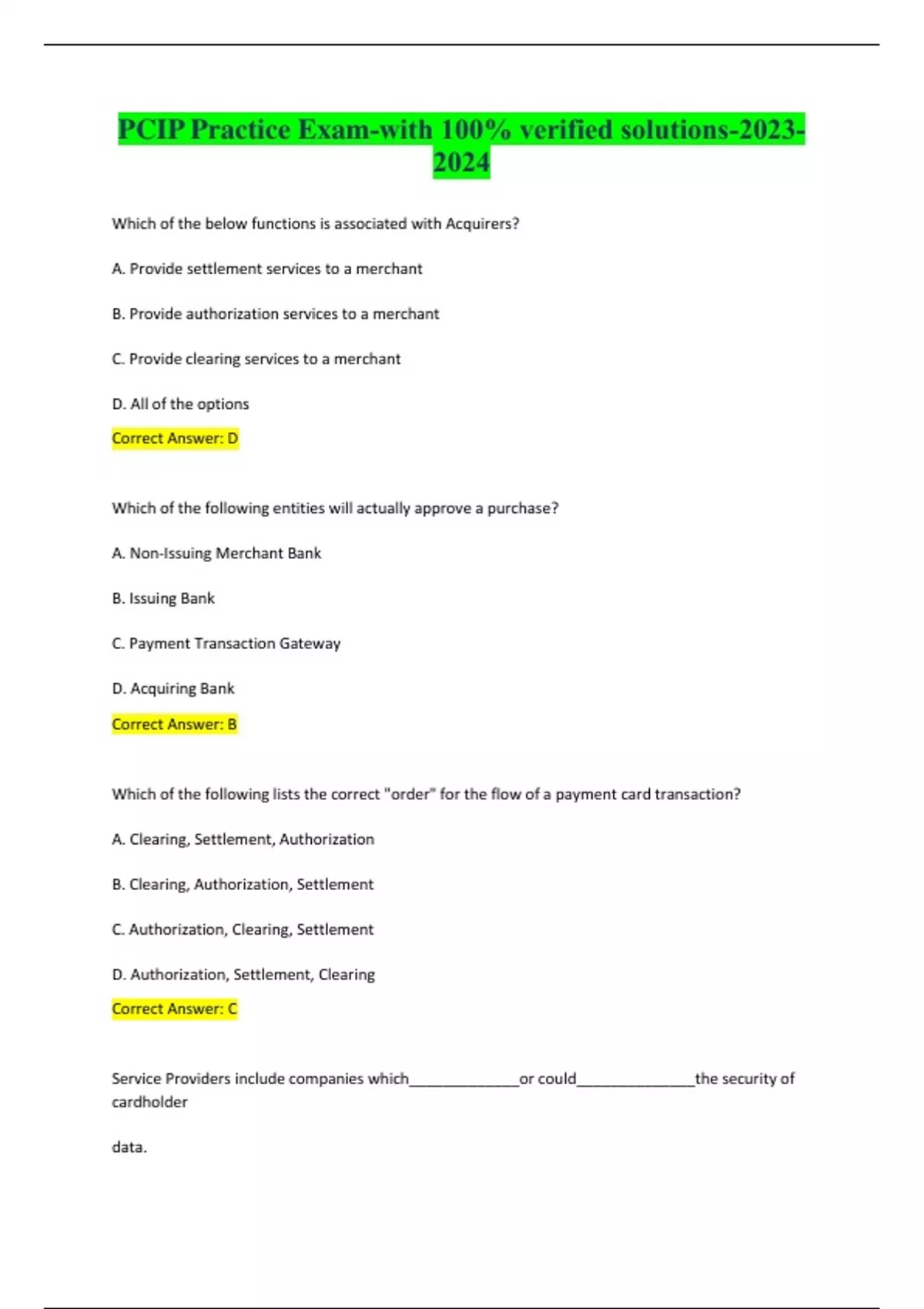 PCIP Practice Exam-with 100% verified solutions-2023-2024

Which of the below functions is associated with Acquirers?

A. Provide settlement services to a merchant

B. Provide authorization services to a merchant

C. Provide clearing services to a merchant

D. All of the options

Correct Answer: D

Which of the following entities will actually approve a purchase?

A. Non-Issuing Merchant Bank

B. Issuing Bank

C. Payment Transaction Gateway

D. Acquiring Bank

Correct Answer: B

Which of the following lists the correct "order" for the flow of a payment card transaction?

A. Clearing, Settlement, Authorization

B. Clearing, Authorization, Settlement

C. Authorization, Clearing, Settlement

D. Authorization, Settlement, Clearing

Correct Answer: C

Service Providers include companies which_____________or could______________the security of cardholder

data.